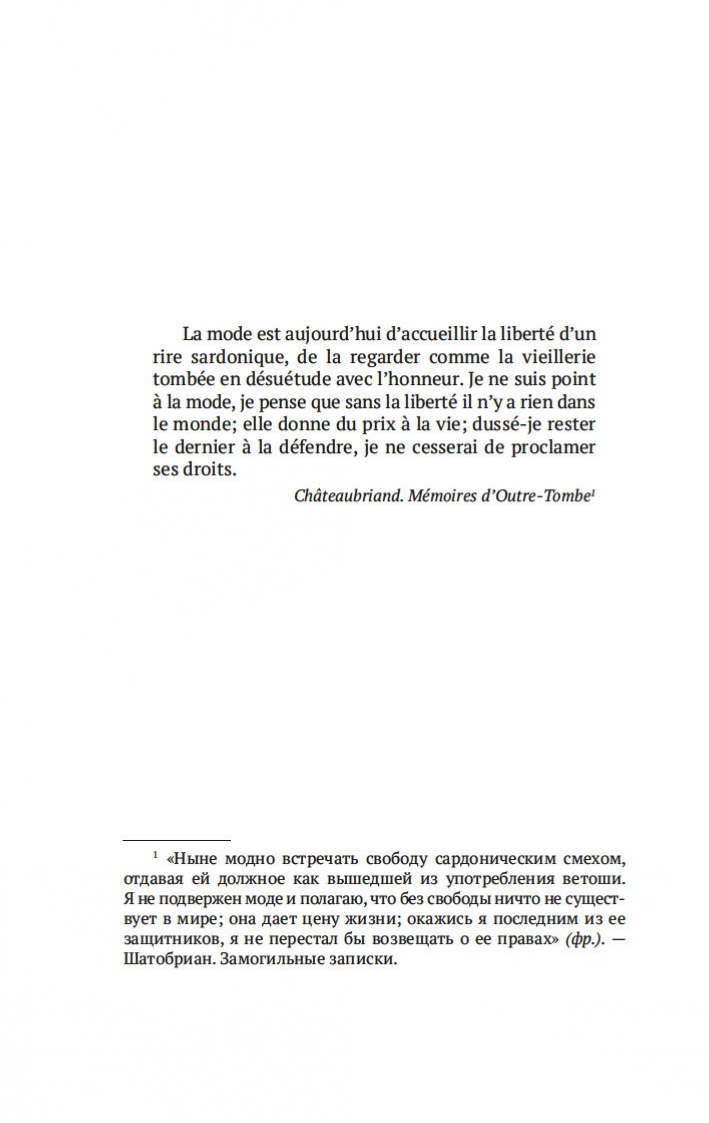 La mode est aujourd'hui d'accueillir la liberté d'un rire sardonique, de la regarder comme la vieillerie tombée en désuétude avec l'honneur. Je ne suis point à la mode, je pense que sans la liberté il n'y a rien dans le monde; elle donne du prix à la vie; dussé-je rester le dernier à la défendre, je ne cesserai de proclamer ses droits.

Châteaubriand. Mémoires d'Outre-Tombe$^1$

$^1$ «Ныне модно встречать свободу сардоническим смехом, отдавая ей должное как вышедшей из употребления ветоши. Я не подвержен моде и полагаю, что без свободы ничто не существует в мире; она дает цену жизни; окажись я последним из ее защитников, я не перестал бы возвещать о ее правах» (фр.). — Шатобриан. Замогильные записки.